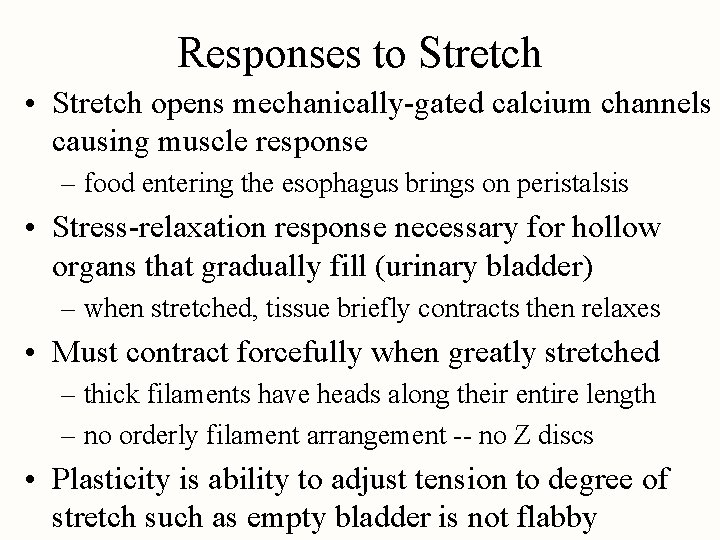 Responses to Stretch

• Stretch opens mechanically-gated calcium channels causing muscle response
  – food entering the esophagus brings on peristalsis
• Stress-relaxation response necessary for hollow organs that gradually fill (urinary bladder)
  – when stretched, tissue briefly contracts then relaxes
• Must contract forcefully when greatly stretched
  – thick filaments have heads along their entire length
  – no orderly filament arrangement -- no Z discs
• Plasticity is ability to adjust tension to degree of stretch such as empty bladder is not flabby